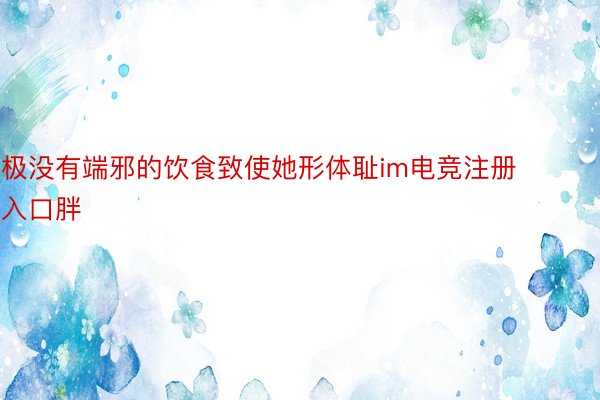 极没有端邪的饮食致使她形体耻im电竞注册入口胖